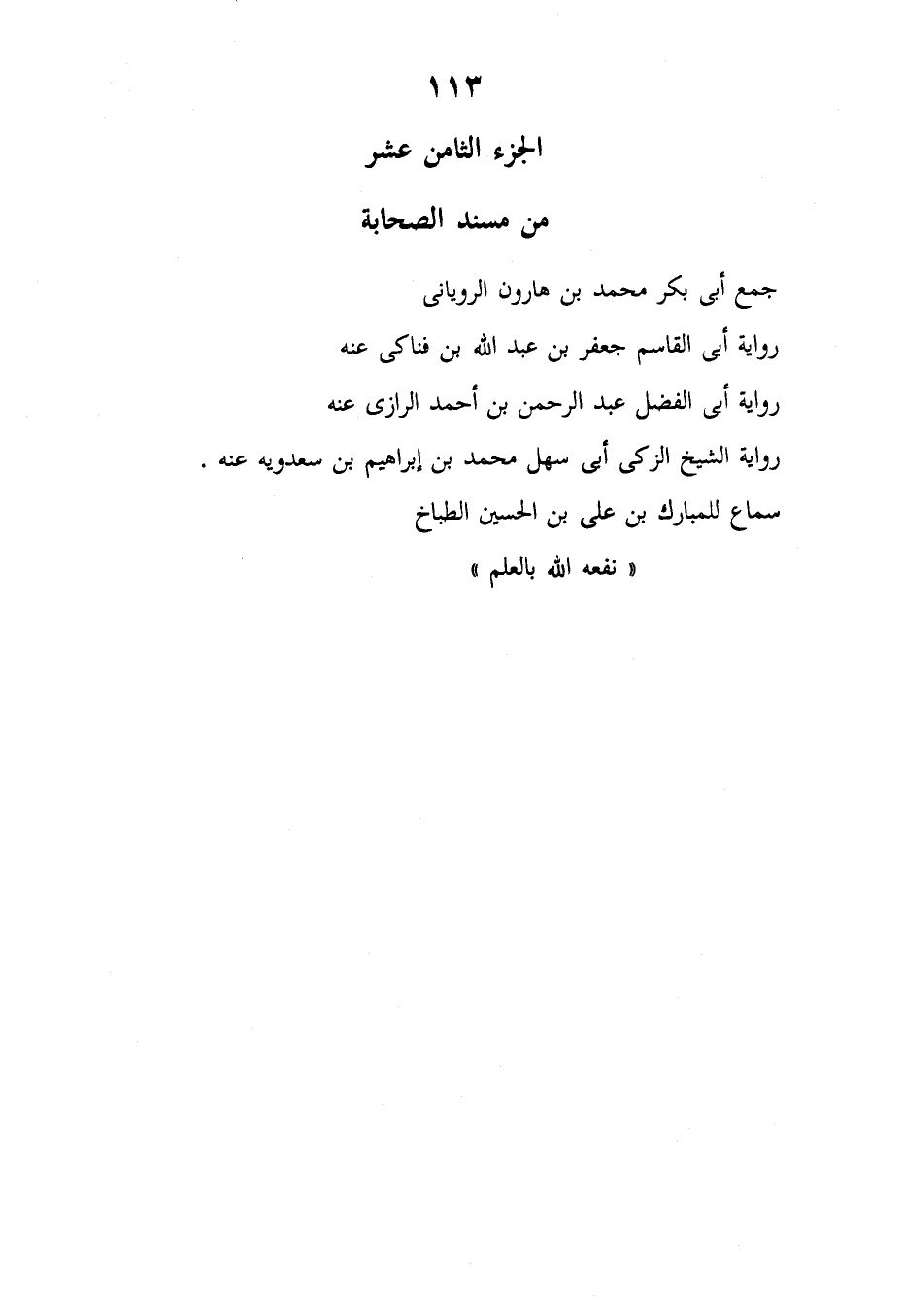 ١١٣

الجزء الثامن عشر

من مسند الصحابة

جمع أبى بكر محمد بن هارون الرويانى

رواية أبى القاسم جعفر بن عبد الله بن فناكى عنه

رواية أبى الفضل عبد الرحمن بن أحمد الرازى عنه

رواية الشيخ الزكى أبى سهل محمد بن إبراهيم بن سعدويه عنه .

سماع للمبارك بن على بن الحسين الطباخ

« نفعه الله بالعلم »